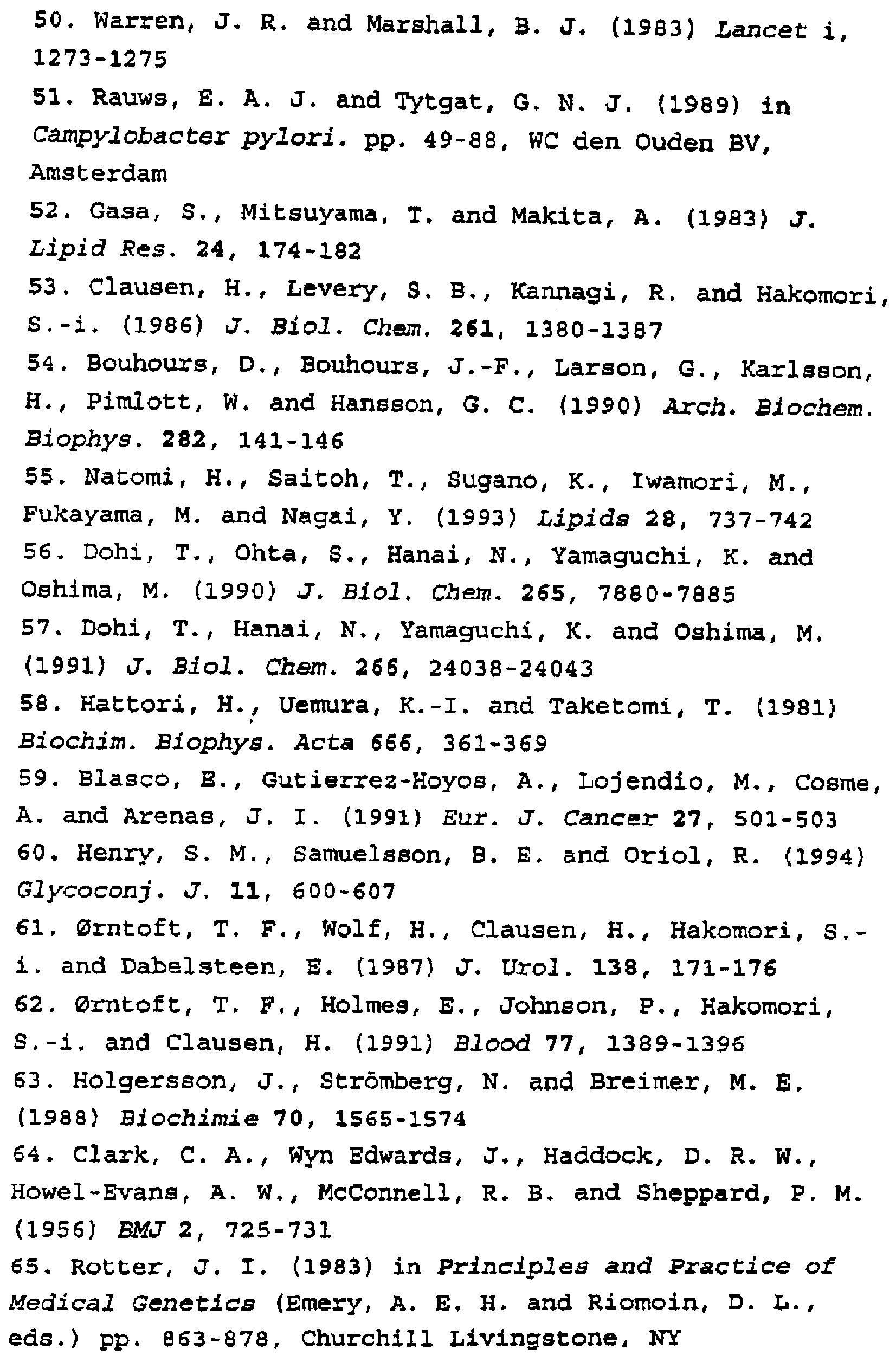 50. Warren, J. R. and Marshall, B. J. (1983) Lancet i, 1273-1275

51. Rauws, E. A. J. and Tytgat, G. N. J. (1989) in Campylobacter pylori. pp. 49-88, WC den Ouden BV, Amsterdam

52. Gasa, S., Mitsuyama, T. and Makita, A. (1983) J. Lipid Res. 24, 174-182

53. Clausen, H., Levery, S. B., Kannagi, R. and Hakomori, S.-i. (1986) J. Biol. Chem. 261, 1380-1387

54. Bouhours, D., Bouhours, J.-F., Larson, G., Karlsson, H., Pimlott, W. and Hansson, G. C. (1990) Arch. Biochem. Biophys. 282, 141-146

55. Natomi, H., Saitoh, T., Sugano, K., Iwamori, M., Fukayama, M. and Nagai, Y. (1993) Lipids 28, 737-742

56. Dohi, T., Ohta, S., Hanai, N., Yamaguchi, K. and Oshima, M. (1990) J. Biol. Chem. 265, 7880-7885

57. Dohi, T., Hanai, N., Yamaguchi, K. and Oshima, M. (1991) J. Biol. Chem. 266, 24038-24043

58. Hattori, H., Uemura, K.-I. and Taketomi, T. (1981) Biochim. Biophys. Acta 666, 361-369

59. Blasco, E., Gutierrez-Hoyos, A., Lojendio, M., Cosme, A. and Arenas, J. I. (1991) Eur. J. Cancer 27, 501-503

60. Henry, S. M., Samuelsson, B. E. and Oriol, R. (1994) Glycoconj. J. 11, 600-607

61. Ørntoft, T. F., Wolf, H., Clausen, H., Hakomori, S.-i. and Dabelsteen, E. (1987) J. Urol. 138, 171-176

62. Ørntoft, T. F., Holmes, E., Johnson, P., Hakomori, S.-i. and Clausen, H. (1991) Blood 77, 1389-1396

63. Holgersson, J., Strömberg, N. and Breimer, M. E. (1988) Biochimie 70, 1565-1574

64. Clark, C. A., Wyn Edwards, J., Haddock, D. R. W., Howel-Evans, A. W., McConnell, R. B. and Sheppard, P. M. (1956) BMJ 2, 725-731

65. Rotter, J. I. (1983) in Principles and Practice of Medical Genetics (Emery, A. E. H. and Riomoin, D. L., eds.) pp. 863-878, Churchill Livingstone, NY